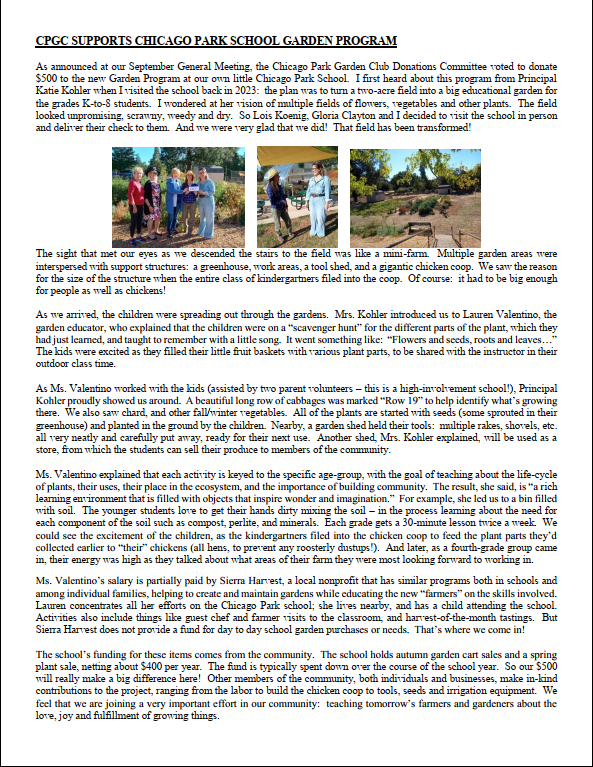 CPGC SUPPORTS CHICAGO PARK SCHOOL GARDEN PROGRAM

As announced at our September General Meeting, the Chicago Park Garden Club Donations Committee voted to donate $500 to the new Garden Program at our own little Chicago Park School. I first heard about this program from Principal Katie Kohler when I visited the school back in 2023: the plan was to turn a two-acre field into a big educational garden for the grades K-to-8 students. I wondered at her vision of multiple fields of flowers, vegetables and other plants. The field looked unpromising, scrawny, weedy and dry. So Lois Koenig, Gloria Clayton and I decided to visit the school in person and deliver their check to them. And we were very glad that we did! That field has been transformed!

The sight that met our eyes as we descended the stairs to the field was like a mini-farm. Multiple garden areas were interspersed with support structures: a greenhouse, work areas, a tool shed, and a gigantic chicken coop. We saw the reason for the size of the structure when the entire class of kindergartners filed into the coop. Of course: it had to be big enough for people as well as chickens!

As we arrived, the children were spreading out through the gardens. Mrs. Kohler introduced us to Lauren Valentino, the garden educator, who explained that the children were on a "scavenger hunt" for the different parts of the plant, which they had just learned, and taught to remember with a little song. It went something like: "Flowers and seeds, roots and leaves…" The kids were excited as they filled their little fruit baskets with various plant parts, to be shared with the instructor in their outdoor class time.

As Ms. Valentino worked with the kids (assisted by two parent volunteers – this is a high-involvement school!), Principal Kohler proudly showed us around. A beautiful long row of cabbages was marked "Row 19" to help identify what's growing there. We also saw chard, and other fall/winter vegetables. All of the plants are started with seeds (some sprouted in their greenhouse) and planted in the ground by the children. Nearby, a garden shed held their tools: multiple rakes, shovels, etc. all very neatly and carefully put away, ready for their next use. Another shed, Mrs. Kohler explained, will be used as a store, from which the students can sell their produce to members of the community.

Ms. Valentino explained that each activity is keyed to the specific age-group, with the goal of teaching about the life-cycle of plants, their uses, their place in the ecosystem, and the importance of building community. The result, she said, is "a rich learning environment that is filled with objects that inspire wonder and imagination." For example, she led us to a bin filled with soil. The younger students love to get their hands dirty mixing the soil – in the process learning about the need for each component of the soil such as compost, perlite, and minerals. Each grade gets a 30-minute lesson twice a week. We could see the excitement of the children, as the kindergartners filed into the chicken coop to feed the plant parts they'd collected earlier to "their" chickens (all hens, to prevent any roosterly dustups!). And later, as a fourth-grade group came in, their energy was high as they talked about what areas of their farm they were most looking forward to working in.

Ms. Valentino's salary is partially paid by Sierra Harvest, a local nonprofit that has similar programs both in schools and among individual families, helping to create and maintain gardens while educating the new "farmers" on the skills involved. Lauren concentrates all her efforts on the Chicago Park school; she lives nearby, and has a child attending the school. Activities also include things like guest chef and farmer visits to the classroom, and harvest-of-the-month tastings. But Sierra Harvest does not provide a fund for day to day school garden purchases or needs. That's where we come in!

The school's funding for these items comes from the community. The school holds autumn garden cart sales and a spring plant sale, netting about $400 per year. The fund is typically spent down over the course of the school year. So our $500 will really make a big difference here! Other members of the community, both individuals and businesses, make in-kind contributions to the project, ranging from the labor to build the chicken coop to tools, seeds and irrigation equipment. We feel that we are joining a very important effort in our community: teaching tomorrow's farmers and gardeners about the love, joy and fulfillment of growing things.